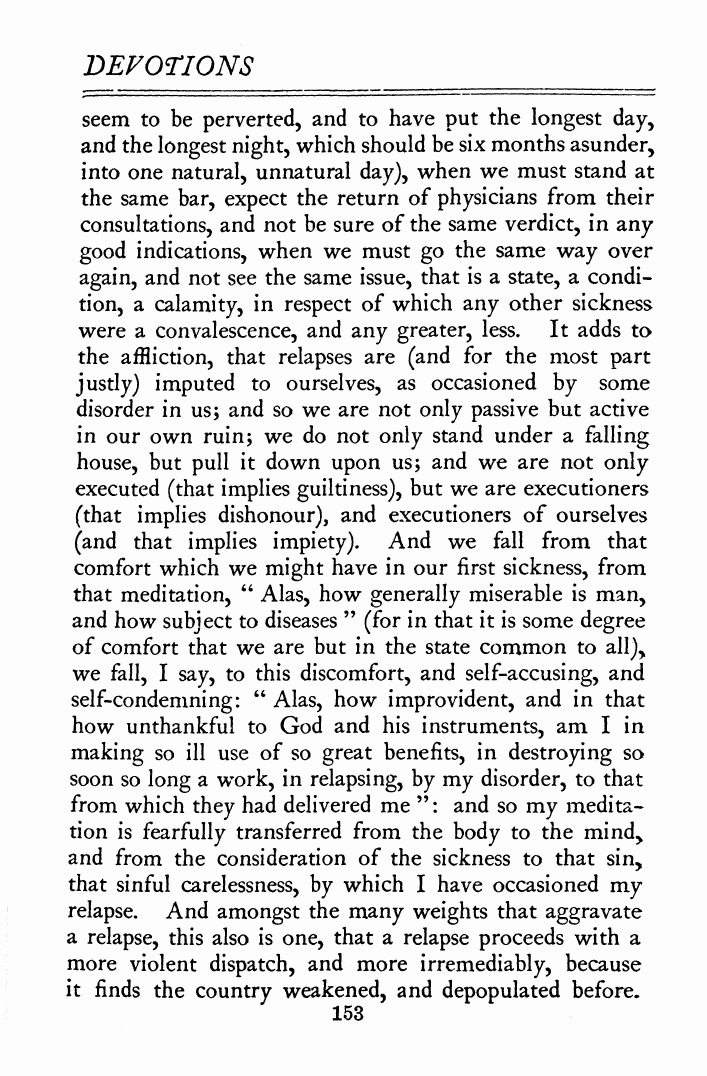 DEVOTIONS

seem to be perverted, and to have put the longest day, and the longest night, which should be six months asunder, into one natural, unnatural day), when we must stand at the same bar, expect the return of physicians from their consultations, and not be sure of the same verdict, in any good indications, when we must go the same way over again, and not see the same issue, that is a state, a condition, a calamity, in respect of which any other sickness were a convalescence, and any greater, less. It adds to the affliction, that relapses are (and for the most part justly) imputed to ourselves, as occasioned by some disorder in us; and so we are not only passive but active in our own ruin; we do not only stand under a falling house, but pull it down upon us; and we are not only executed (that implies guiltiness), but we are executioners (that implies dishonour), and executioners of ourselves (and that implies impiety). And we fall from that comfort which we might have in our first sickness, from that meditation, " Alas, how generally miserable is man, and how subject to diseases " (for in that it is some degree of comfort that we are but in the state common to all), we fall, I say, to this discomfort, and self-accusing, and self-condemning: " Alas, how improvident, and in that how unthankful to God and his instruments, am I in making so ill use of so great benefits, in destroying so soon so long a work, in relapsing, by my disorder, to that from which they had delivered me ": and so my meditation is fearfully transferred from the body to the mind, and from the consideration of the sickness to that sin, that sinful carelessness, by which I have occasioned my relapse. And amongst the many weights that aggravate a relapse, this also is one, that a relapse proceeds with a more violent dispatch, and more irremediably, because it finds the country weakened, and depopulated before.

153